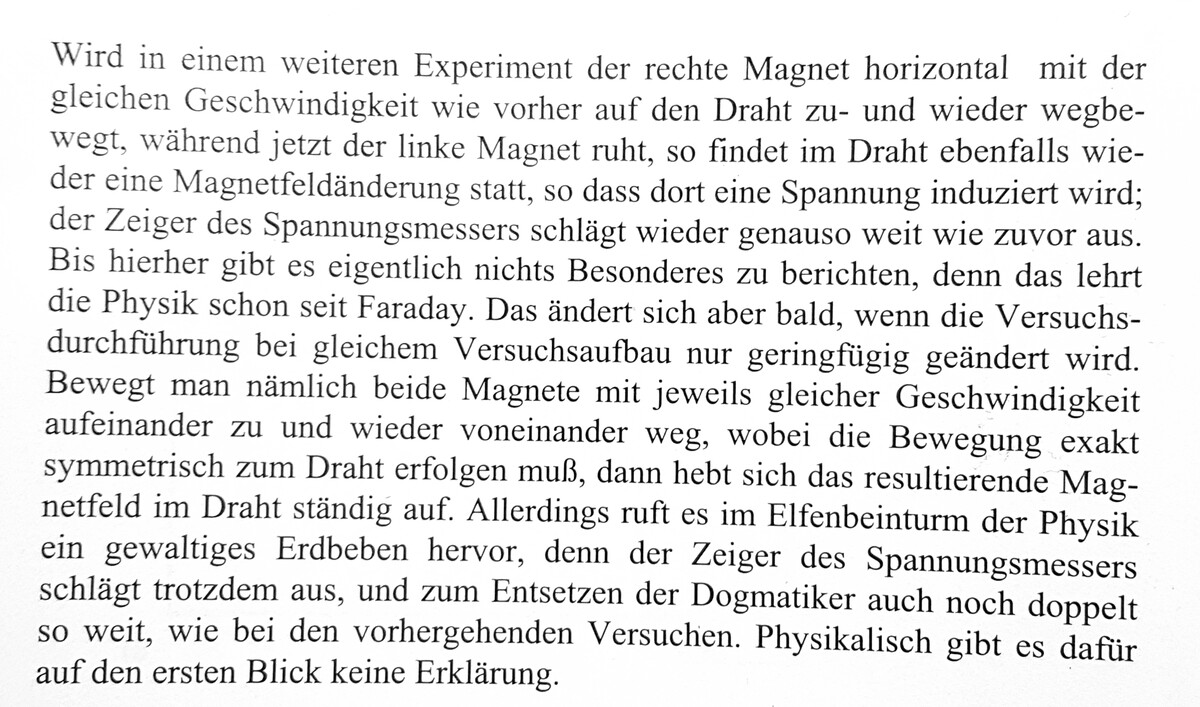 Wird in einem weiteren Experiment der rechte Magnet horizontal mit der gleichen Geschwindigkeit wie vorher auf den Draht zu- und wieder wegbewegt, während jetzt der linke Magnet ruht, so findet im Draht ebenfalls wieder eine Magnetfeldänderung statt, so dass dort eine Spannung induziert wird; der Zeiger des Spannungsmessers schlägt wieder genauso weit wie zuvor aus. Bis hierher gibt es eigentlich nichts Besonderes zu berichten, denn das lehrt die Physik schon seit Faraday. Das ändert sich aber bald, wenn die Versuchsdurchführung bei gleichem Versuchsaufbau nur geringfügig geändert wird. Bewegt man nämlich beide Magnete mit jeweils gleicher Geschwindigkeit aufeinander zu und wieder voneinander weg, wobei die Bewegung exakt symmetrisch zum Draht erfolgen muß, dann hebt sich das resultierende Magnetfeld im Draht ständig auf. Allerdings ruft es im Elfenbeinturm der Physik ein gewaltiges Erdbeben hervor, denn der Zeiger des Spannungsmessers schlägt trotzdem aus, und zum Entsetzen der Dogmatiker auch noch doppelt so weit, wie bei den vorhergehenden Versuchen. Physikalisch gibt es dafür auf den ersten Blick keine Erklärung.